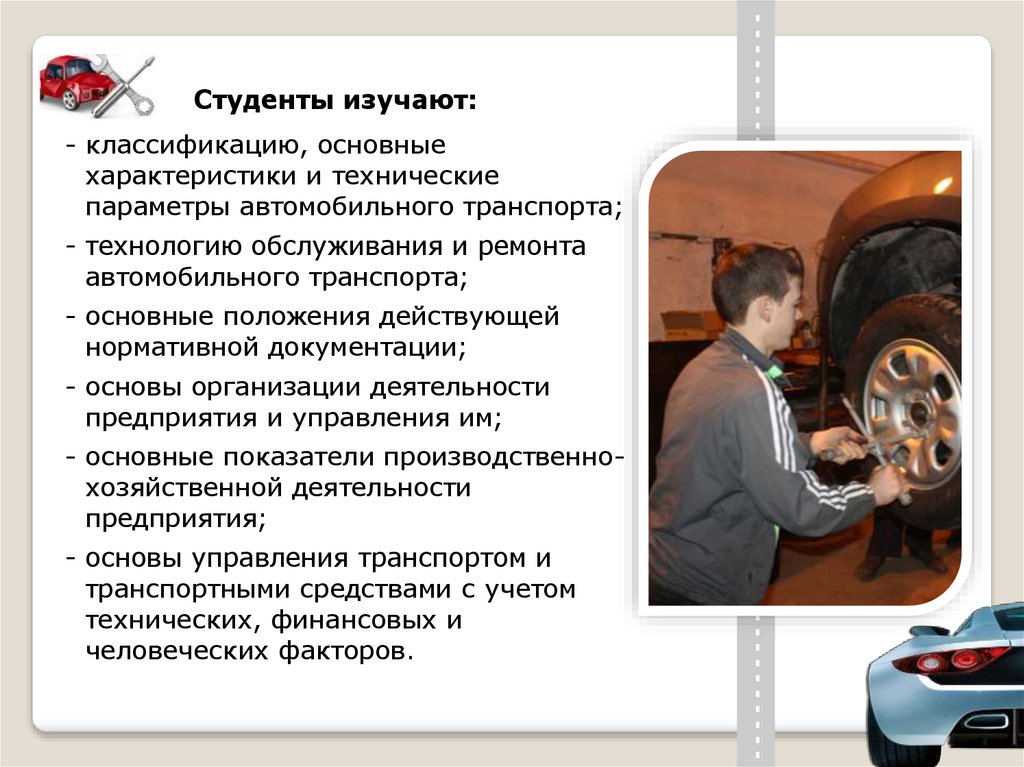 Студенты изучают:

- классификацию, основные характеристики и технические параметры автомобильного транспорта;
- технологию обслуживания и ремонта автомобильного транспорта;
- основные положения действующей нормативной документации;
- основы организации деятельности предприятия и управления им;
- основные показатели производственно-хозяйственной деятельности предприятия;
- основы управления транспортом и транспортными средствами с учетом технических, финансовых и человеческих факторов.